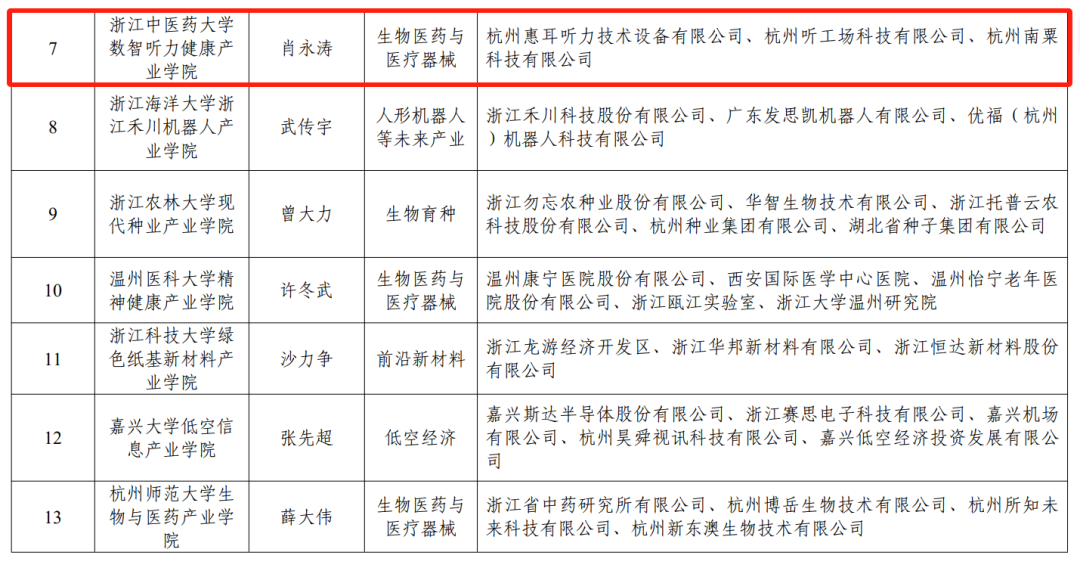 | 7 | 浙江中医药大学数智听力健康产业学院 | 肖永涛 | 生物医药与医疗器械 | 杭州惠耳听力技术设备有限公司、杭州听工场科技有限公司、杭州南粟科技有限公司 |
|---|---|---|---|---|
| 8 | 浙江海洋大学浙江禾川机器人产业学院 | 武传宇 | 人形机器人等未来产业 | 浙江禾川科技股份有限公司、广东发思凯机器人有限公司、优福（杭州）机器人科技有限公司 |
| 9 | 浙江农林大学现代种业产业学院 | 曾大力 | 生物育种 | 浙江勿忘农种业股份有限公司、华智生物技术有限公司、浙江托普云农科技股份有限公司、杭州种业集团有限公司、湖北省种子集团有限公司 |
| 10 | 温州医科大学精神健康产业学院 | 许冬武 | 生物医药与医疗器械 | 温州康宁医院股份有限公司、西安国际医学中心医院、温州怡宁老年医院股份有限公司、浙江瓯江实验室、浙江大学温州研究院 |
| 11 | 浙江科技大学绿色纸基新材料产业学院 | 沙力争 | 前沿新材料 | 浙江龙游经济开发区、浙江华邦新材料有限公司、浙江恒达新材料股份有限公司 |
| 12 | 嘉兴大学低空信息产业学院 | 张先超 | 低空经济 | 嘉兴斯达半导体股份有限公司、浙江赛思电子科技有限公司、嘉兴机场有限公司、杭州昊舜视讯科技有限公司、嘉兴低空经济投资发展有限公司 |
| 13 | 杭州师范大学生物与医药产业学院 | 薛大伟 | 生物医药与医疗器械 | 浙江省中药研究所有限公司、杭州博岳生物技术有限公司、杭州所知未来科技有限公司、杭州新东澳生物技术有限公司 |